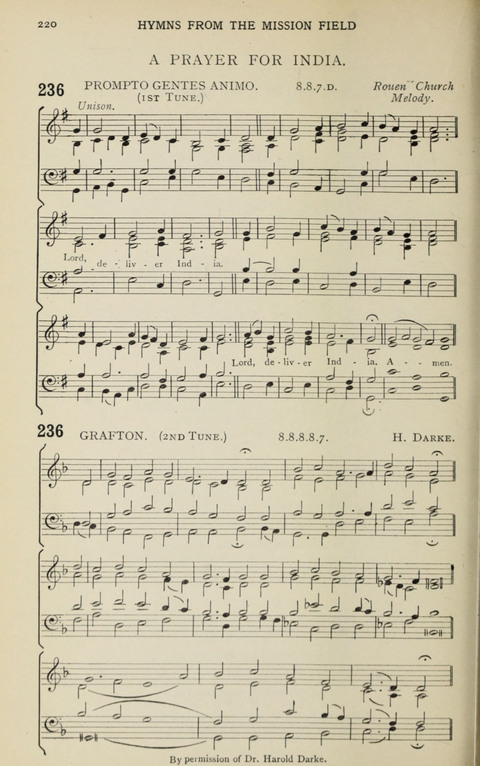 220 HYMNS FROM THE MISSION FIELD

A PRAYER FOR INDIA.

236 PROMPTO GENTES ANIMO. (1ST TUNE.) 8.8.7.D. Rouen Church Melody.

Unison.

Lord, de - liv - er Ind - ia.

Lord, de - liv - er Ind - ia. A - men.

236 GRAFTON. (2ND TUNE.) 8.8.8.8.7. H. DARKE.

By permission of Dr. Harold Darke.